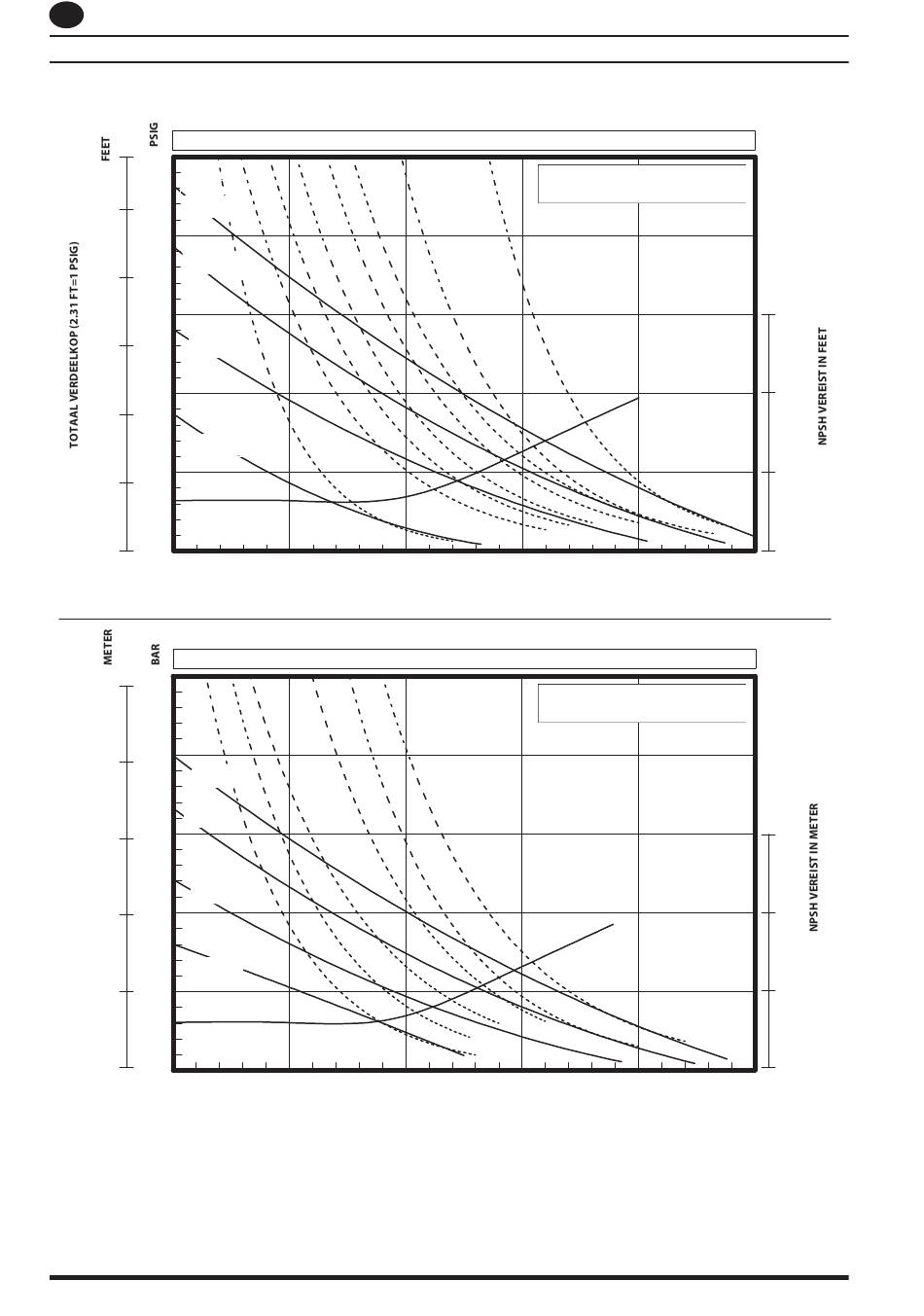 FEET

PSIG

TOTAAL VERDEELKOP (2.31 FT=1 PSIG)

NPSH VEREIST IN FEET

METER

BAR

NPSH VEREIST IN METER